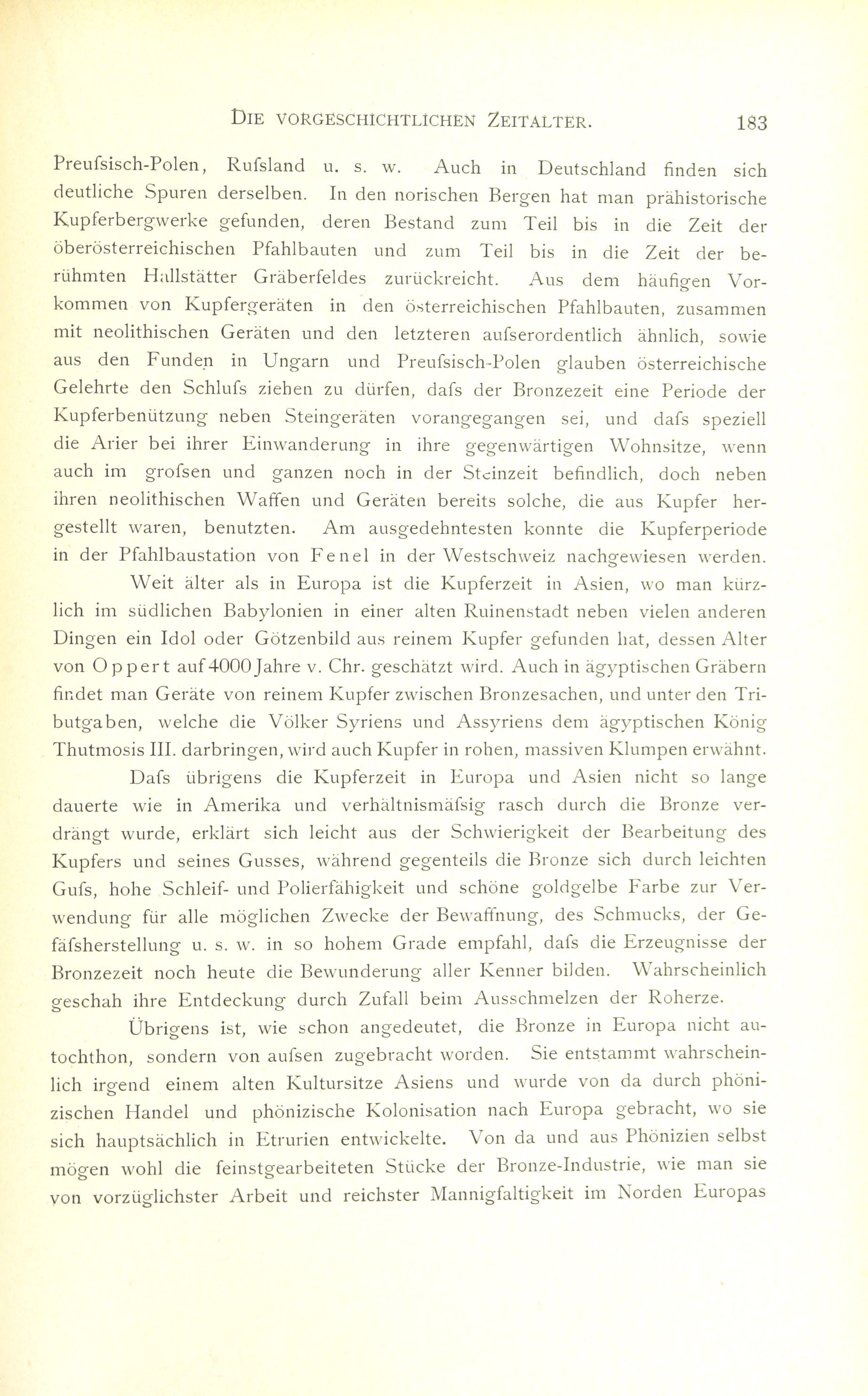 DIE VORGESCHICHTLICHEN ZEITALTER. 183

Preufsisch-Polen, Rufsland u. s. w. Auch in Deutschland finden sich deutliche Spuren derselben. In den norischen Bergen hat man prähistorische Kupferbergwerke gefunden, deren Bestand zum Teil bis in die Zeit der oberösterreichischen Pfahlbauten und zum Teil bis in die Zeit der berühmten Hallstätter Gräberfeldes zurückreicht. Aus dem häufigen Vorkommen von Kupfergeräten in den österreichischen Pfahlbauten, zusammen mit neolithischen Geräten und den letzteren aufserordentlich ähnlich, sowie aus den Funden in Ungarn und Preufsisch-Polen glauben österreichische Gelehrte den Schlufs ziehen zu dürfen, dafs der Bronzezeit eine Periode der Kupferbenützung neben Steingeräten vorangegangen sei, und dafs speziell die Arier bei ihrer Einwanderung in ihre gegenwärtigen Wohnsitze, wenn auch im grofsen und ganzen noch in der Steinzeit befindlich, doch neben ihren neolithischen Waffen und Geräten bereits solche, die aus Kupfer hergestellt waren, benutzten. Am ausgedehntesten konnte die Kupferperiode in der Pfahlbaustation von Fenel in der Westschweiz nachgewiesen werden.

Weit älter als in Europa ist die Kupferzeit in Asien, wo man kürzlich im südlichen Babylonien in einer alten Ruinenstadt neben vielen anderen Dingen ein Idol oder Götzenbild aus reinem Kupfer gefunden hat, dessen Alter von Oppert auf 4000 Jahre v. Chr. geschätzt wird. Auch in ägyptischen Gräbern findet man Geräte von reinem Kupfer zwischen Bronzesachen, und unter den Tributgaben, welche die Völker Syriens und Assyriens dem ägyptischen König Thutmosis III. darbringen, wird auch Kupfer in rohen, massiven Klumpen erwähnt.

Dafs übrigens die Kupferzeit in Europa und Asien nicht so lange dauerte wie in Amerika und verhältnismäfsig rasch durch die Bronze verdrängt wurde, erklärt sich leicht aus der Schwierigkeit der Bearbeitung des Kupfers und seines Gusses, während gegenteils die Bronze sich durch leichten Gufs, hohe Schleif- und Polierfähigkeit und schöne goldgelbe Farbe zur Verwendung für alle möglichen Zwecke der Bewaffnung, des Schmucks, der Gefäfsherstellung u. s. w. in so hohem Grade empfahl, dafs die Erzeugnisse der Bronzezeit noch heute die Bewunderung aller Kenner bilden. Wahrscheinlich geschah ihre Entdeckung durch Zufall beim Ausschmelzen der Roherze.

Übrigens ist, wie schon angedeutet, die Bronze in Europa nicht autochthon, sondern von aufsen zugebracht worden. Sie entstammt wahrscheinlich irgend einem alten Kultursitze Asiens und wurde von da durch phönizischen Handel und phönizische Kolonisation nach Europa gebracht, wo sie sich hauptsächlich in Etrurien entwickelte. Von da und aus Phönizien selbst mögen wohl die feinstgearbeiteten Stücke der Bronze-Industrie, wie man sie von vorzüglichster Arbeit und reichster Mannigfaltigkeit im Norden Europas